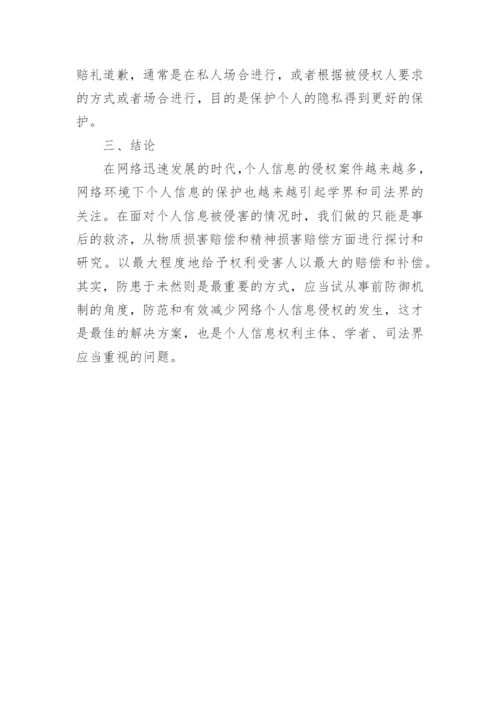 赔礼道歉，通常是在私人场合进行，或者根据被侵权人要求的方式或者场合进行，目的是保护个人的隐私得到更好的保护。

三、结论

在网络迅速发展的时代，个人信息的侵权案件越来越多，网络环境下个人信息的保护也越来越引起学界和司法界的关注。在面对个人信息被侵害的情况时，我们做的只能是事后的救济，从物质损害赔偿和精神损害赔偿方面进行探讨和研究。以最大程度地给予权利受害人以最大的赔偿和补偿。其实，防患于未然则是最重要的方式，应当试从事前防御机制的角度，防范和有效减少网络个人信息侵权的发生，这才是最佳的解决方案，也是个人信息权利主体、学者、司法界应当重视的问题。